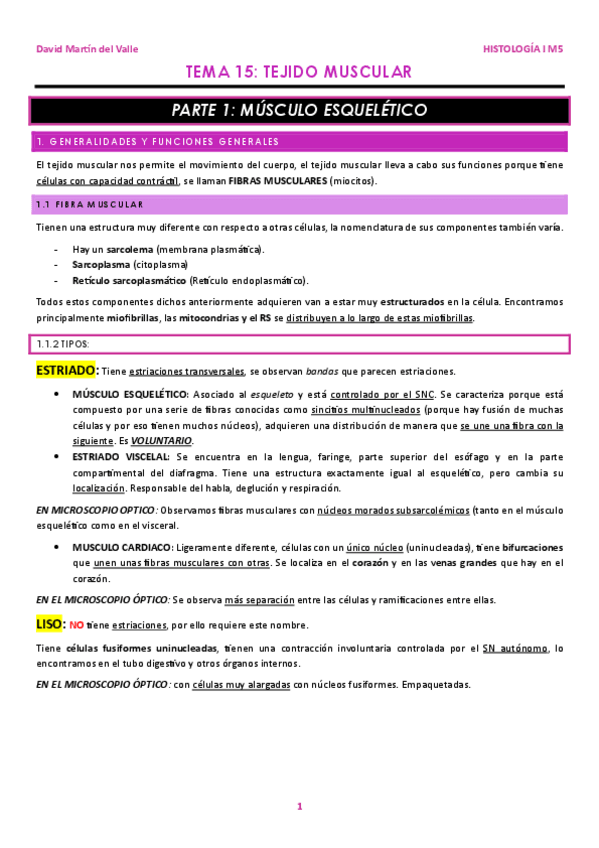 David Martín del Valle

HISTOLOGÍA I M5

TEMA 15: TEJIDO MUSCULAR

PARTE 1: MÚSCULO ESQUELÉTICO

1. GENERALIDADES Y FUNCIONES GENERALES

El tejido muscular nos permite el movimiento del cuerpo, el tejido muscular lleva a cabo sus funciones porque tiene células con capacidad contráctil, se llaman FIBRAS MUSCULARES (miocitos).

1.1 FIBRA MUSCULAR

Tienen una estructura muy diferente con respecto a otras células, la nomenclatura de sus componentes también varía.

- Hay un sarcolema (membrana plasmática).
- Sarcoplasma (citoplasma)
- Retículo sarcoplasmático (Retículo endoplasmático).

Todos estos componentes dichos anteriormente adquieren van a estar muy estructurados en la célula. Encontramos principalmente miofibrillas, las mitocondrias y el RS se distribuyen a lo largo de estas miofibrillas.

1.1.2 TIPOS:

ESTRIADO: Tiene estriaciones transversales, se observan bandas que parecen estriaciones.

• MÚSCULO ESQUELÉTICO: Asociado al esqueleto y está controlado por el SNC. Se caracteriza porque está compuesto por una serie de fibras conocidas como sincitios multinucleados (porque hay fusión de muchas células y por eso tienen muchos núcleos), adquieren una distribución de manera que se une una fibra con la siguiente. Es VOLUNTARIO.
• ESTRIADO VISCELAL: Se encuentra en la lengua, faringe, parte superior del esófago y en la parte compartimental del diafragma. Tiene una estructura exactamente igual al esquelético, pero cambia su localización. Responsable del habla, deglución y respiración.

EN MICROSCOPIO OPTICO: Observamos fibras musculares con núcleos morados subsarcolémicos (tanto en el músculo esquelético como en el visceral.

• MUSCULO CARDIACO: Ligeramente diferente, células con un único núcleo (uninucleadas), tiene bifurcaciones que unen unas fibras musculares con otras. Se localiza en el corazón y en las venas grandes que hay en el corazón.

EN EL MICROSCOPIO ÓPTICO: Se observa más separación entre las células y ramificaciones entre ellas.

LISO: NO tiene estriaciones, por ello requiere este nombre.

Tiene células fusiformes uninucleadas, tienen una contracción involuntaria controlada por el SN autónomo, lo encontramos en el tubo digestivo y otros órganos internos.

EN EL MICROSCOPIO ÓPTICO: con células muy alargadas con núcleos fusiformes. Empaquetadas.

1